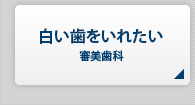 白い歯をいれたい
審美歯科